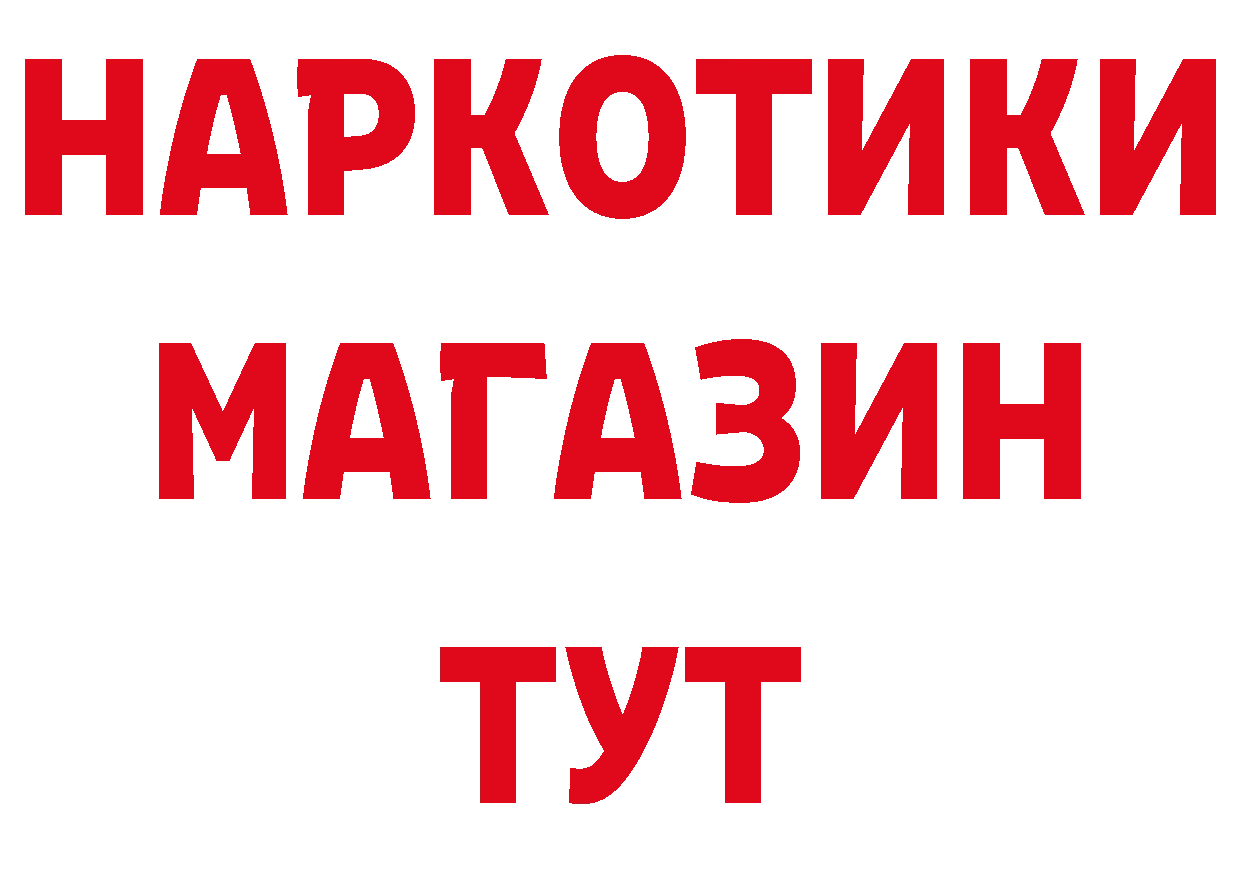 НАРКОТИКИ МАГАЗИН ТУТ